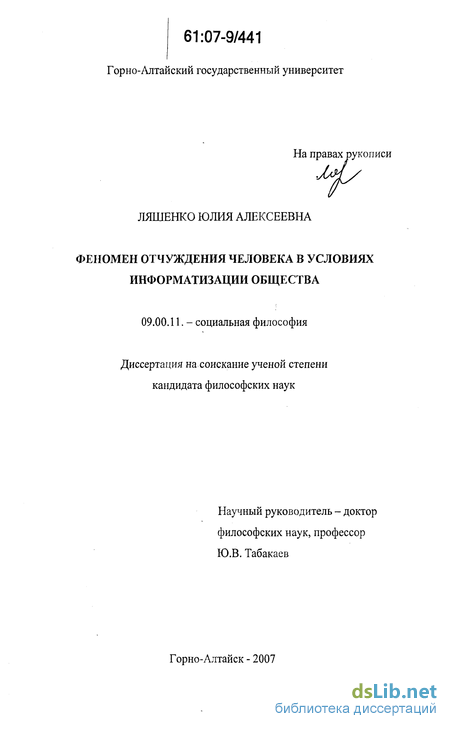 61:07-9/441

Горно-Алтайский государственный университет

На правах рукописи

ЛЯШЕНКО ЮЛИЯ АЛЕКСЕЕВНА

ФЕНОМЕН ОТЧУЖДЕНИЯ ЧЕЛОВЕКА В УСЛОВИЯХ ИНФОРМАТИЗАЦИИ ОБЩЕСТВА

09.00.11. – социальная философия

Диссертация на соискание ученой степени кандидата философских наук

Научный руководитель – доктор философских наук, профессор Ю.В. Табакаев

Горно-Алтайск - 2007

dsLib.net
библиотека диссертаций